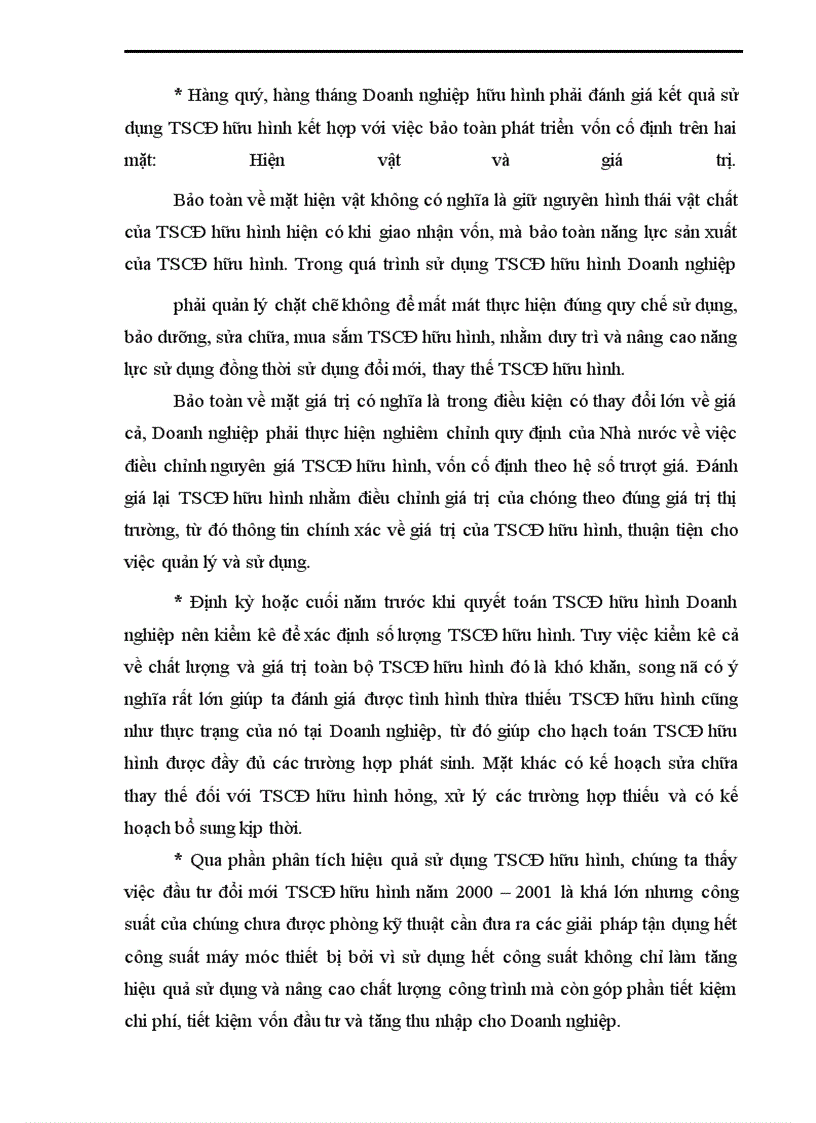 * Hàng quý, hàng tháng Doanh nghiệp hữu hình phải đánh giá kết quả sử dụng TSCĐ hữu hình kết hợp với việc bảo toàn phát triển vốn cố định trên hai mặt: Hiện vật và giá trị.

Bảo toàn về mặt hiện vật không có nghĩa là giữ nguyên hình thái vật chất của TSCĐ hữu hình hiện có khi giao nhận vốn, mà bảo toàn năng lực sản xuất của TSCĐ hữu hình. Trong quá trình sử dụng TSCĐ hữu hình Doanh nghiệp

phải quản lý chặt chẽ không để mất mát thực hiện đúng quy chế sử dụng, bảo dưỡng, sửa chữa, mua sắm TSCĐ hữu hình, nhằm duy trì và nâng cao năng lực sử dụng đồng thời sử dụng đổi mới, thay thế TSCĐ hữu hình.

Bảo toàn về mặt giá trị có nghĩa là trong điều kiện có thay đổi lớn về giá cả, Doanh nghiệp phải thực hiện nghiêm chỉnh quy định của Nhà nước về việc điều chỉnh nguyên giá TSCĐ hữu hình, vốn cố định theo hệ số trượt giá. Đánh giá lại TSCĐ hữu hình nhằm điều chỉnh giá trị của chóng theo đúng giá trị thị trường, từ đó thông tin chính xác về giá trị của TSCĐ hữu hình, thuận tiện cho việc quản lý và sử dụng.

* Định kỳ hoặc cuối năm trước khi quyết toán TSCĐ hữu hình Doanh nghiệp nên kiểm kê để xác định số lượng TSCĐ hữu hình. Tuy việc kiểm kê cả về chất lượng và giá trị toàn bộ TSCĐ hữu hình đó là khó khăn, song nã có ý nghĩa rất lớn giúp ta đánh giá được tình hình thừa thiếu TSCĐ hữu hình cũng như thực trạng của nó tại Doanh nghiệp, từ đó giúp cho hạch toán TSCĐ hữu hình được đầy đủ các trường hợp phát sinh. Mặt khác có kế hoạch sửa chữa thay thế đối với TSCĐ hữu hình hỏng, xử lý các trường hợp thiếu và có kế hoạch bổ sung kịp thời.

* Qua phần phân tích hiệu quả sử dụng TSCĐ hữu hình, chúng ta thấy việc đầu tư đổi mới TSCĐ hữu hình năm 2000 – 2001 là khá lớn nhưng công suất của chúng chưa được phòng kỹ thuật cần đưa ra các giải pháp tận dụng hết công suất máy móc thiết bị bởi vì sử dụng hết công suất không chỉ làm tăng hiệu quả sử dụng và nâng cao chất lượng công trình mà còn góp phần tiết kiệm chi phí, tiết kiệm vốn đầu tư và tăng thu nhập cho Doanh nghiệp.